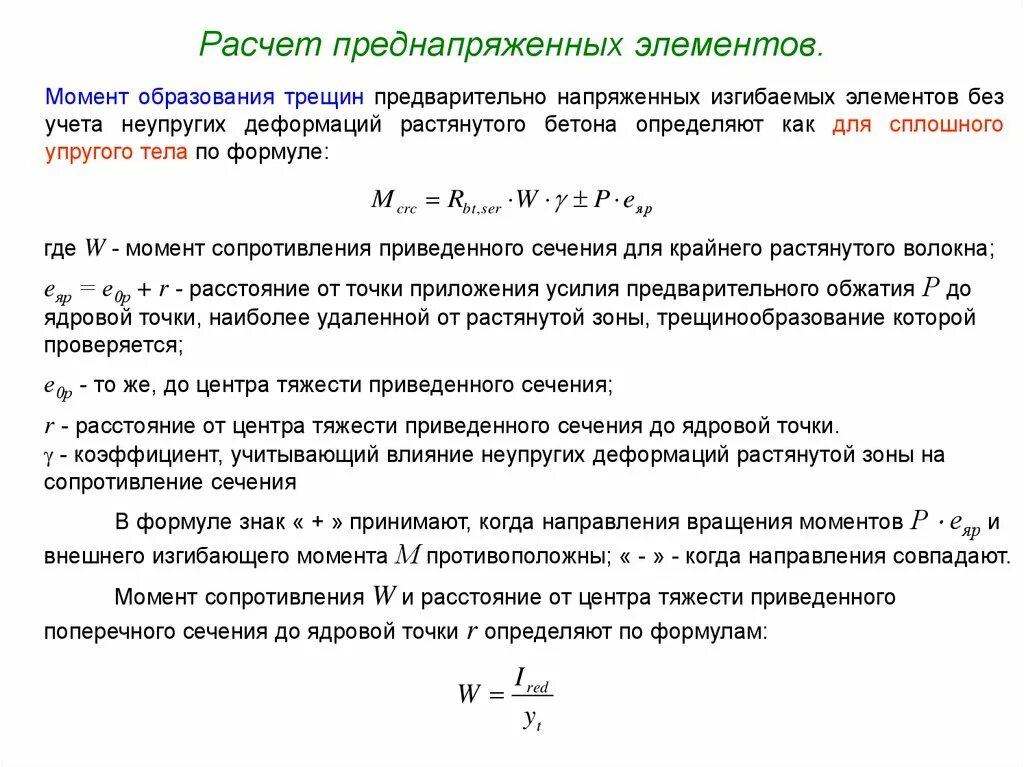 Расчет преднапряженных элементов.

Момент образования трещин предварительно напряженных изгибаемых элементов без учета неупругих деформаций растянутого бетона определяют как для сплошного упругого тела по формуле:

$M_{crc} = R_{bt,ser} \cdot W \cdot \gamma \pm P \cdot e_{яр}$

где $W$ - момент сопротивления приведенного сечения для крайнего растянутого волокна;

$e_{яр} = e_{0p} + r$ - расстояние от точки приложения усилия предварительного обжатия $P$ до ядровой точки, наиболее удаленной от растянутой зоны, трещинообразование которой проверяется;

$e_{0p}$ - то же, до центра тяжести приведенного сечения;

$r$ - расстояние от центра тяжести приведенного сечения до ядровой точки.
$\gamma$ - коэффициент, учитывающий влияние неупругих деформаций растянутой зоны на сопротивление сечения

В формуле знак « + » принимают, когда направления вращения моментов $P \cdot e_{яр}$ и внешнего изгибающего момента $M$ противоположны; « - » - когда направления совпадают.

Момент сопротивления $W$ и расстояние от центра тяжести приведенного поперечного сечения до ядровой точки $r$ определяют по формулам:

$W = \frac{I_{red}}{y_t}$